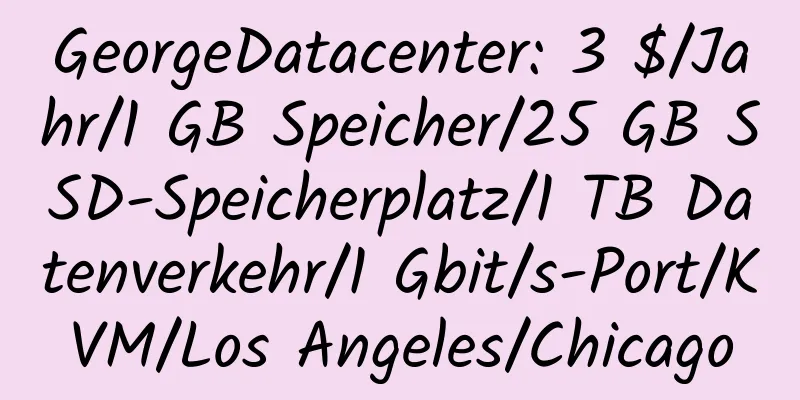 GeorgeDatacenter: 3 $/Jahr/1 GB Speicher/25 GB SSD-Speicherplatz/1 TB Datenverkehr/1 Gbit/s-Port/KVM/Los Angeles/Chicago